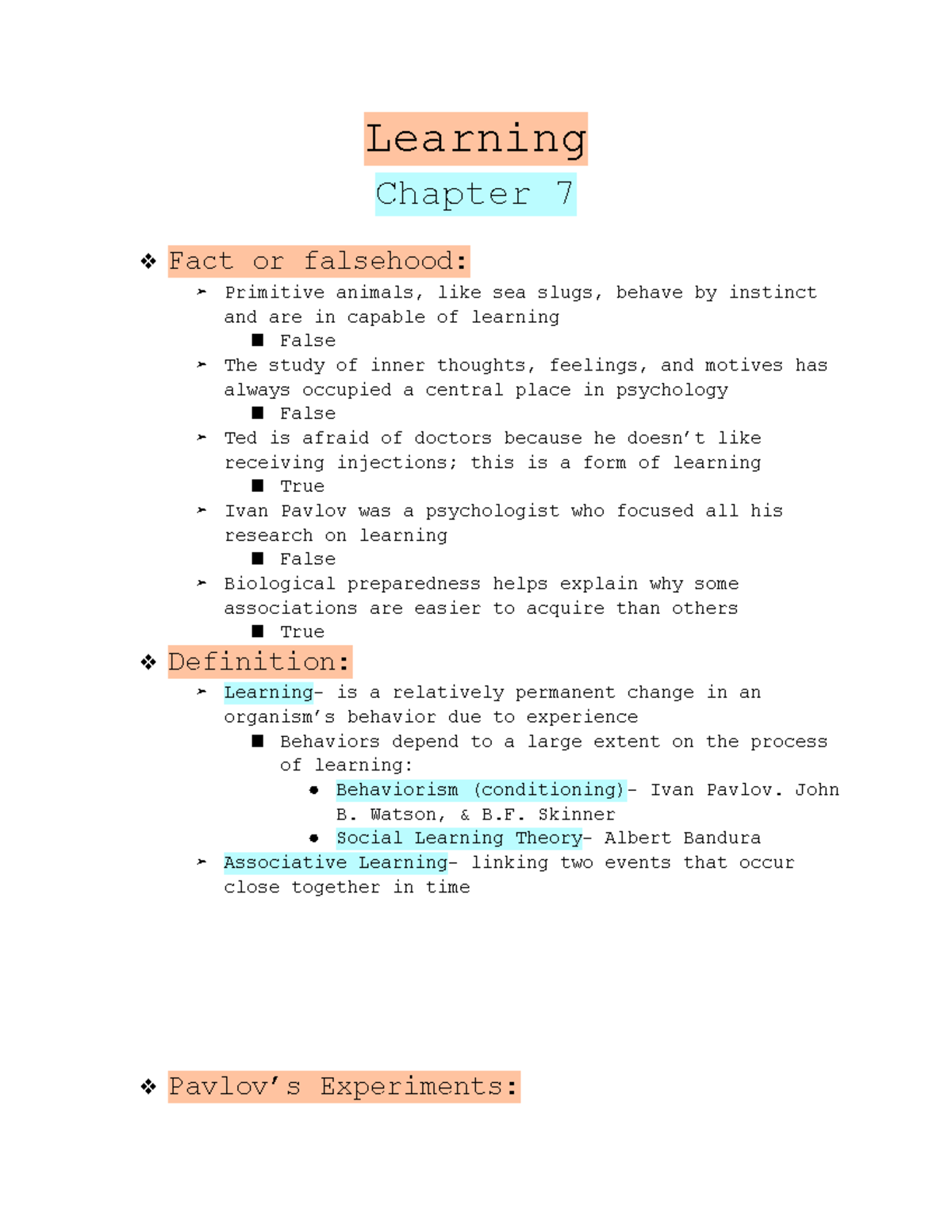 Learning

Chapter 7

❖ Fact or falsehood:

➢ Primitive animals, like sea slugs, behave by instinct and are in capable of learning

■ False

➢ The study of inner thoughts, feelings, and motives has always occupied a central place in psychology

■ False

➢ Ted is afraid of doctors because he doesn't like receiving injections; this is a form of learning

■ True

➢ Ivan Pavlov was a psychologist who focused all his research on learning

■ False

➢ Biological preparedness helps explain why some associations are easier to acquire than others

■ True

❖ Definition:

➢ Learning- is a relatively permanent change in an organism's behavior due to experience

■ Behaviors depend to a large extent on the process of learning:

● Behaviorism (conditioning)- Ivan Pavlov. John B. Watson, & B.F. Skinner

● Social Learning Theory- Albert Bandura

➢ Associative Learning- linking two events that occur close together in time

❖ Pavlov's Experiments: